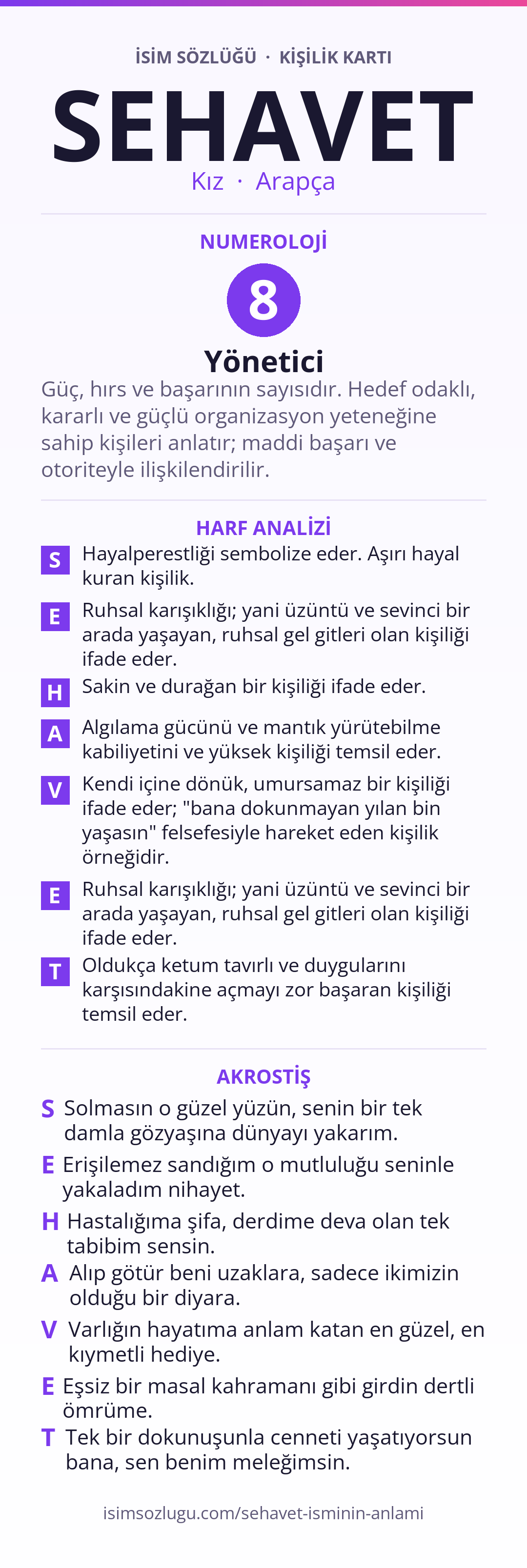 İSİM SÖZLÜĞÜ · KİŞİLİK KARTI

SEHAVET

Kız · Arapça

NUMEROLOJİ

8

Yönetici

Güç, hırs ve başarının sayısıdır. Hedef odaklı, kararlı ve güçlü organizasyon yeteneğine sahip kişileri anlatır; maddi başarı ve otoriteyle ilişkilendirilir.

HARF ANALİZİ

S Hayalperestliği sembolize eder. Aşırı hayal kuran kişilik.

E Ruhsal karışıklığı; yani üzüntü ve sevinci bir arada yaşayan, ruhsal gel gitleri olan kişiliği ifade eder.

H Sakin ve durağan bir kişiliği ifade eder.

A Algılama gücünü ve mantık yürütebilme kabiliyetini ve yüksek kişiliği temsil eder.

V Kendi içine dönük, umursamaz bir kişiliği ifade eder; "bana dokunmayan yılan bin yaşasın" felsefesiyle hareket eden kişilik örneğidir.

E Ruhsal karışıklığı; yani üzüntü ve sevinci bir arada yaşayan, ruhsal gel gitleri olan kişiliği ifade eder.

T Oldukça ketum tavırlı ve duygularını karşısındakine açmayı zor başaran kişiliği temsil eder.

AKROSTİŞ

S Solmasın o güzel yüzün, senin bir tek damla gözyaşına dünyayı yakarım.

E Erişilemez sandığım o mutluluğu seninle yakaladım nihayet.

H Hastalığıma şifa, derdime deva olan tek tabibim sensin.

A Alıp götür beni uzaklara, sadece ikimizin olduğu bir diyara.

V Varlığın hayatıma anlam katan en güzel, en kıymetli hediye.

E Eşsiz bir masal kahramanı gibi girdin dertli ömrüme.

T Tek bir dokunuşunla cenneti yaşatıyorsun bana, sen benim meleğimsin.

isimsozlugu.com/sehavet-isminin-anlami